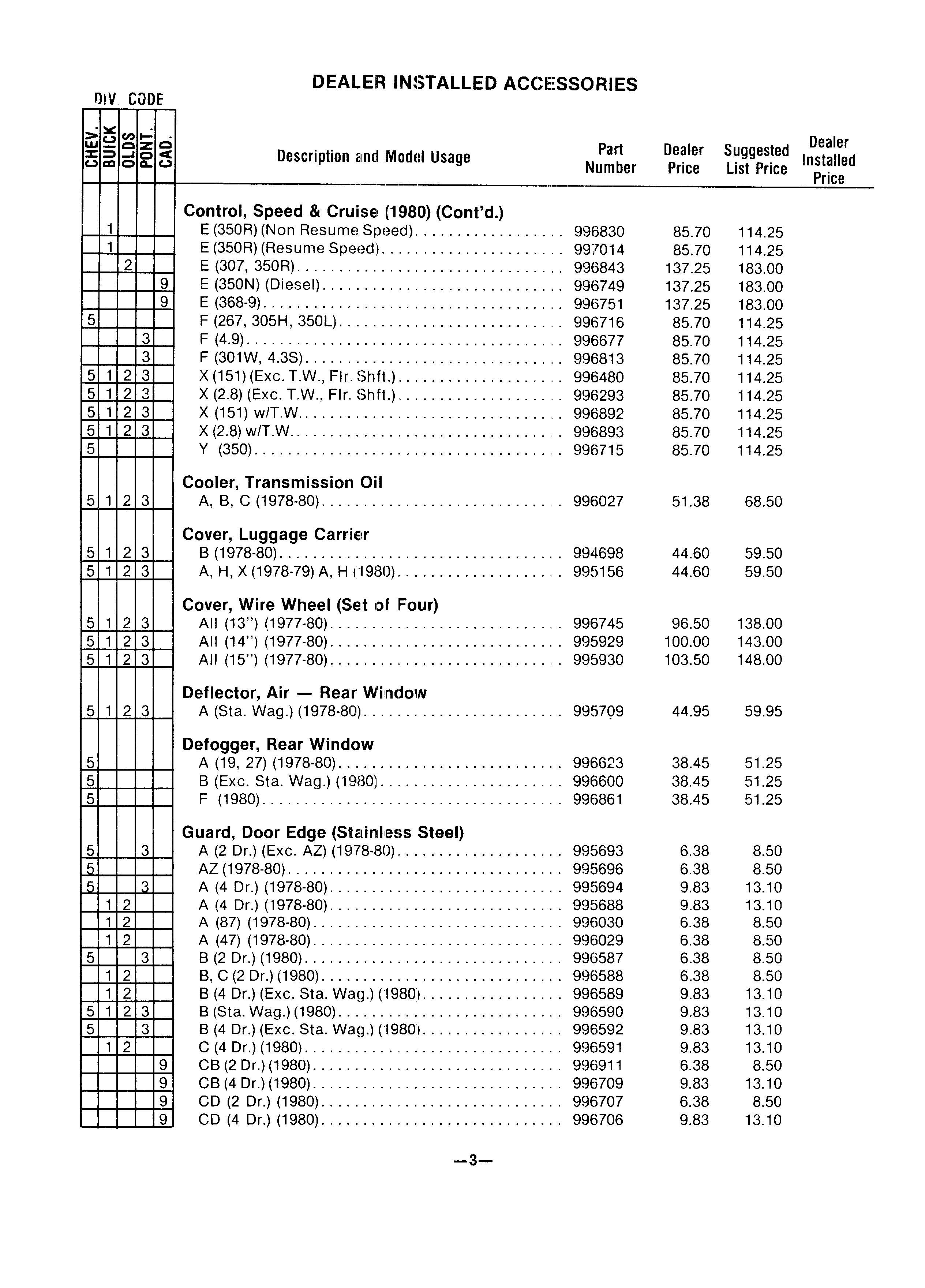 DEALER INSTALLED ACCESSORIES

DIV CODE

| CHEV. | BUICK | OLDS | PONT. | CAD. | Description and Model Usage | Part Number | Dealer Price | Suggested List Price | Dealer Installed Price |
|---|---|---|---|---|---|---|---|---|---|
| | | | | | **Control, Speed & Cruise (1980) (Cont'd.)** | | | | |
| | 1 | | | | E (350R) (Non Resume Speed) | 996830 | 85.70 | 114.25 | |
| | 1 | | | | E (350R) (Resume Speed) | 997014 | 85.70 | 114.25 | |
| | | 2 | | | E (307, 350R) | 996843 | 137.25 | 183.00 | |
| | | | | 9 | E (350N) (Diesel) | 996749 | 137.25 | 183.00 | |
| | | | | 9 | E (368-9) | 996751 | 137.25 | 183.00 | |
| 5 | | | | | F (267, 305H, 350L) | 996716 | 85.70 | 114.25 | |
| | | | 3 | | F (4.9) | 996677 | 85.70 | 114.25 | |
| | | | 3 | | F (301W, 4.3S) | 996813 | 85.70 | 114.25 | |
| 5 | 1 | 2 | 3 | | X (151) (Exc. T.W., Flr. Shft.) | 996480 | 85.70 | 114.25 | |
| 5 | 1 | 2 | 3 | | X (2.8) (Exc. T.W., Flr. Shft.) | 996293 | 85.70 | 114.25 | |
| 5 | 1 | 2 | 3 | | X (151) w/T.W. | 996892 | 85.70 | 114.25 | |
| 5 | 1 | 2 | 3 | | X (2.8) w/T.W. | 996893 | 85.70 | 114.25 | |
| 5 | | | | | Y (350) | 996715 | 85.70 | 114.25 | |
| | | | | | **Cooler, Transmission Oil** | | | | |
| 5 | 1 | 2 | 3 | | A, B, C (1978-80) | 996027 | 51.38 | 68.50 | |
| | | | | | **Cover, Luggage Carrier** | | | | |
| 5 | 1 | 2 | 3 | | B (1978-80) | 994698 | 44.60 | 59.50 | |
| 5 | 1 | 2 | 3 | | A, H, X (1978-79) A, H (1980) | 995156 | 44.60 | 59.50 | |
| | | | | | **Cover, Wire Wheel (Set of Four)** | | | | |
| 5 | 1 | 2 | 3 | | All (13") (1977-80) | 996745 | 96.50 | 138.00 | |
| 5 | 1 | 2 | 3 | | All (14") (1977-80) | 995929 | 100.00 | 143.00 | |
| 5 | 1 | 2 | 3 | | All (15") (1977-80) | 995930 | 103.50 | 148.00 | |
| | | | | | **Deflector, Air — Rear Window** | | | | |
| 5 | 1 | 2 | 3 | | A (Sta. Wag.) (1978-80) | 995709 | 44.95 | 59.95 | |
| | | | | | **Defogger, Rear Window** | | | | |
| 5 | | | | | A (19, 27) (1978-80) | 996623 | 38.45 | 51.25 | |
| 5 | | | | | B (Exc. Sta. Wag.) (1980) | 996600 | 38.45 | 51.25 | |
| 5 | | | | | F (1980) | 996861 | 38.45 | 51.25 | |
| | | | | | **Guard, Door Edge (Stainless Steel)** | | | | |
| 5 | | | 3 | | A (2 Dr.) (Exc. AZ) (1978-80) | 995693 | 6.38 | 8.50 | |
| 5 | | | | | AZ (1978-80) | 995696 | 6.38 | 8.50 | |
| 5 | | | 3 | | A (4 Dr.) (1978-80) | 995694 | 9.83 | 13.10 | |
| | 1 | 2 | | | A (4 Dr.) (1978-80) | 995688 | 9.83 | 13.10 | |
| | 1 | 2 | | | A (87) (1978-80) | 996030 | 6.38 | 8.50 | |
| | 1 | 2 | | | A (47) (1978-80) | 996029 | 6.38 | 8.50 | |
| 5 | | | 3 | | B (2 Dr.) (1980) | 996587 | 6.38 | 8.50 | |
| | 1 | 2 | | | B, C (2 Dr.) (1980) | 996588 | 6.38 | 8.50 | |
| | 1 | 2 | | | B (4 Dr.) (Exc. Sta. Wag.) (1980) | 996589 | 9.83 | 13.10 | |
| 5 | 1 | 2 | 3 | | B (Sta. Wag.) (1980) | 996590 | 9.83 | 13.10 | |
| 5 | | | 3 | | B (4 Dr.) (Exc. Sta. Wag.) (1980) | 996592 | 9.83 | 13.10 | |
| | 1 | 2 | | | C (4 Dr.) (1980) | 996591 | 9.83 | 13.10 | |
| | | | | 9 | CB (2 Dr.) (1980) | 996911 | 6.38 | 8.50 | |
| | | | | 9 | CB (4 Dr.) (1980) | 996709 | 9.83 | 13.10 | |
| | | | | 9 | CD (2 Dr.) (1980) | 996707 | 6.38 | 8.50 | |
| | | | | 9 | CD (4 Dr.) (1980) | 996706 | 9.83 | 13.10 | |

—3—